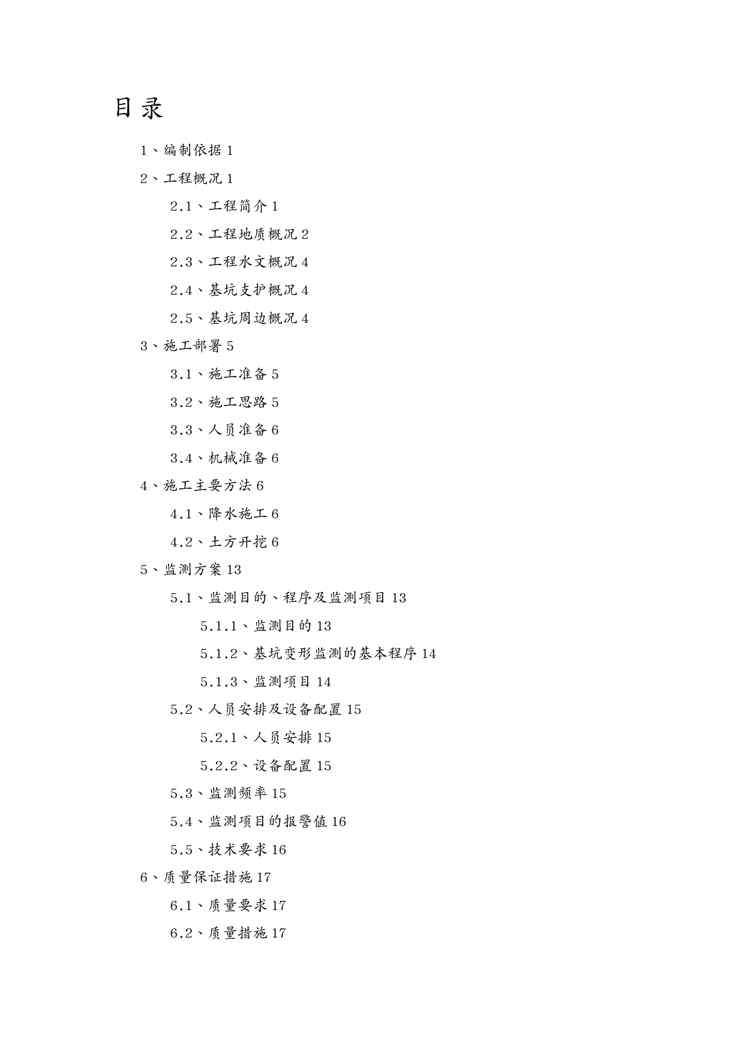 目录

1、编制依据 1

2、工程概况 1

2.1、工程简介 1

2.2、工程地质概况 2

2.3、工程水文概况 4

2.4、基坑支护概况 4

2.5、基坑周边概况 4

3、施工部署 5

3.1、施工准备 5

3.2、施工思路 5

3.3、人员准备 6

3.4、机械准备 6

4、施工主要方法 6

4.1、降水施工 6

4.2、土方开挖 6

5、监测方案 13

5.1、监测目的、程序及监测项目 13

5.1.1、监测目的 13

5.1.2、基坑变形监测的基本程序 14

5.1.3、监测项目 14

5.2、人员安排及设备配置 15

5.2.1、人员安排 15

5.2.2、设备配置 15

5.3、监测频率 15

5.4、监测项目的报警值 16

5.5、技术要求 16

6、质量保证措施 17

6.1、质量要求 17

6.2、质量措施 17